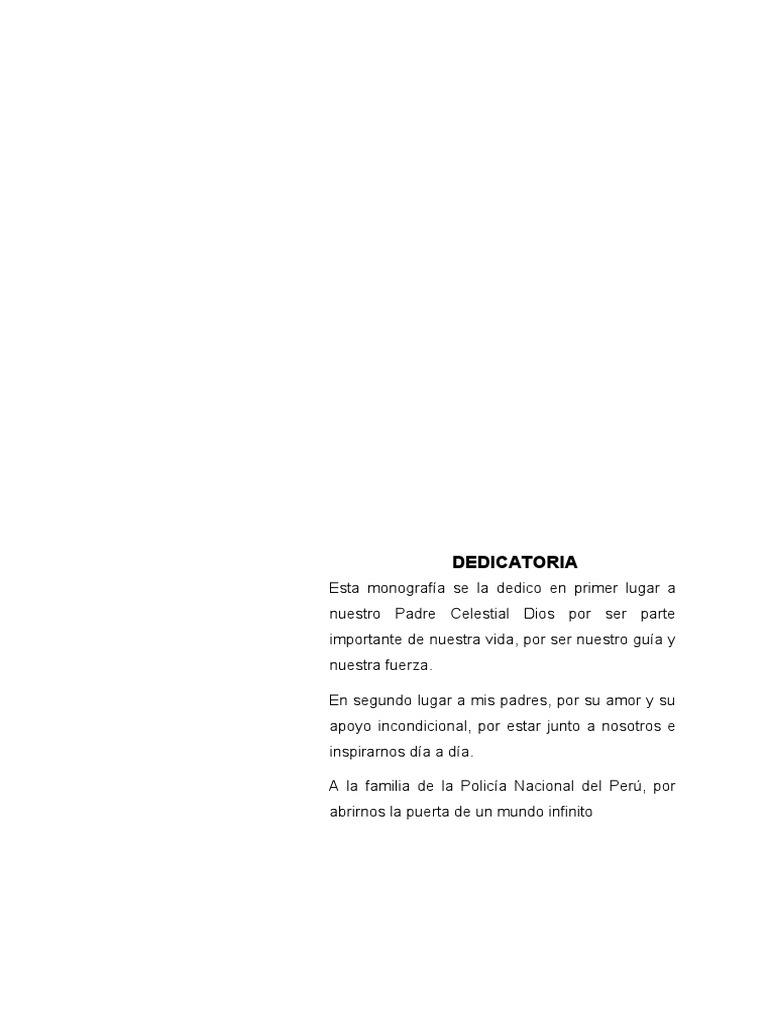 DEDICATORIA

Esta monografía se la dedico en primer lugar a nuestro Padre Celestial Dios por ser parte importante de nuestra vida, por ser nuestro guía y nuestra fuerza.

En segundo lugar a mis padres, por su amor y su apoyo incondicional, por estar junto a nosotros e inspirarnos día a día.

A la familia de la Policía Nacional del Perú, por abrirnos la puerta de un mundo infinito